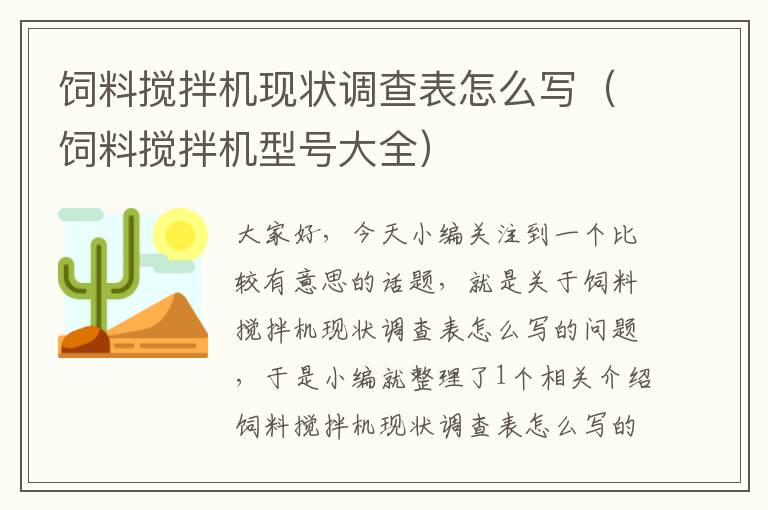 饲料搅拌机现状调查表怎么写（饲料搅拌机型号大全）

大家好，今天小编关注到一个比较有意思的话题，就是关于饲料搅拌机现状调查表怎么写的问题，于是小编就整理了1个相关介绍饲料搅拌机现状调查表怎么写的